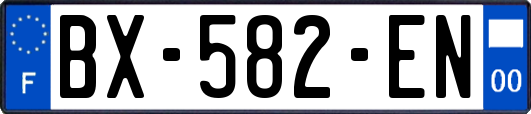 F
BX-582-EN
00